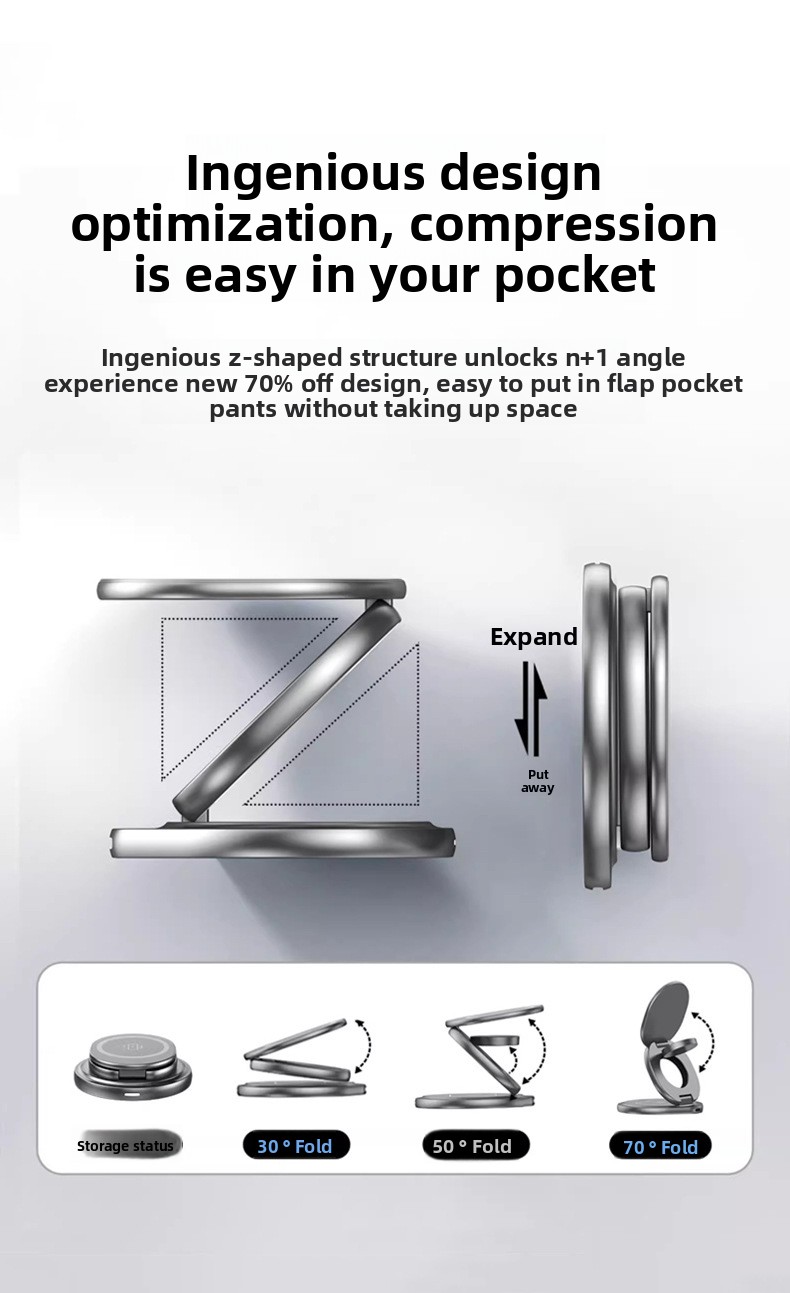 Ingenious design optimization, compression is easy in your pocket

Ingenious z-shaped structure unlocks n+1 angle experience new 70% off design, easy to put in flap pocket pants without taking up space

Expand

Put away

Storage status

30 ° Fold

50 ° Fold

70 ° Fold